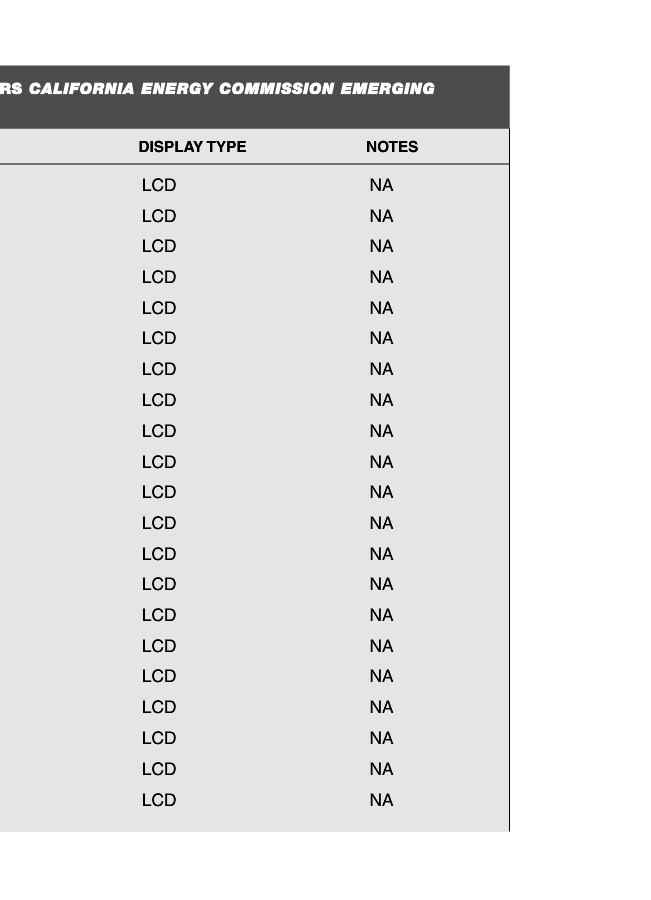 RS CALIFORNIA ENERGY COMMISSION EMERGING

| DISPLAY TYPE | NOTES |
|---|---|
| LCD | NA |
| LCD | NA |
| LCD | NA |
| LCD | NA |
| LCD | NA |
| LCD | NA |
| LCD | NA |
| LCD | NA |
| LCD | NA |
| LCD | NA |
| LCD | NA |
| LCD | NA |
| LCD | NA |
| LCD | NA |
| LCD | NA |
| LCD | NA |
| LCD | NA |
| LCD | NA |
| LCD | NA |
| LCD | NA |
| LCD | NA |